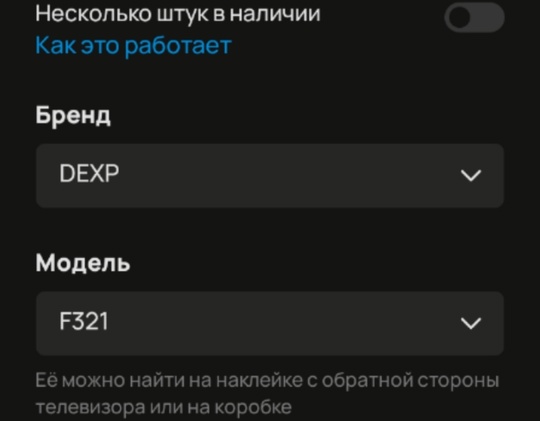 Несколько штук в наличии
Как это работает

Бренд

DEXP

Модель

F321

Её можно найти на наклейке с обратной стороны телевизора или на коробке